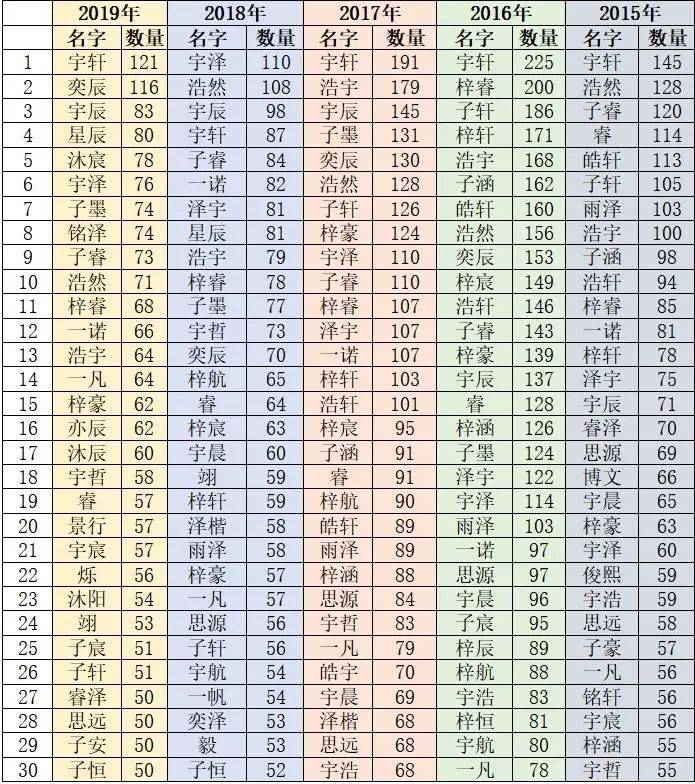 |  | 2019年 |  | 2018年 |  | 2017年 |  | 2016年 |  | 2015年 |  |
|---|---|---|---|---|---|---|---|---|---|---|
|  | 名字 | 数量 | 名字 | 数量 | 名字 | 数量 | 名字 | 数量 | 名字 | 数量 |
| 1 | 宇轩 | 121 | 宇泽 | 110 | 宇轩 | 191 | 宇轩 | 225 | 宇轩 | 145 |
| 2 | 奕辰 | 116 | 浩然 | 108 | 浩宇 | 179 | 梓睿 | 200 | 浩然 | 128 |
| 3 | 宇辰 | 83 | 宇辰 | 98 | 宇辰 | 145 | 子轩 | 186 | 子睿 | 120 |
| 4 | 星辰 | 80 | 宇轩 | 87 | 子墨 | 131 | 梓轩 | 171 | 睿 | 114 |
| 5 | 沐宸 | 78 | 子睿 | 84 | 奕辰 | 130 | 浩宇 | 168 | 皓轩 | 113 |
| 6 | 宇泽 | 76 | 一诺 | 82 | 浩然 | 128 | 子涵 | 162 | 子轩 | 105 |
| 7 | 子墨 | 74 | 泽宇 | 81 | 子轩 | 126 | 皓轩 | 160 | 雨泽 | 103 |
| 8 | 铭泽 | 74 | 星辰 | 81 | 梓豪 | 124 | 浩然 | 156 | 浩宇 | 100 |
| 9 | 子睿 | 73 | 浩宇 | 79 | 宇泽 | 110 | 奕辰 | 153 | 子涵 | 98 |
| 10 | 浩然 | 71 | 梓睿 | 78 | 子睿 | 110 | 梓宸 | 149 | 浩轩 | 94 |
| 11 | 梓睿 | 68 | 子墨 | 77 | 梓睿 | 107 | 浩轩 | 146 | 梓睿 | 85 |
| 12 | 一诺 | 66 | 宇哲 | 73 | 泽宇 | 107 | 子睿 | 143 | 一诺 | 81 |
| 13 | 浩宇 | 64 | 奕辰 | 70 | 一诺 | 107 | 梓豪 | 139 | 梓轩 | 78 |
| 14 | 一凡 | 64 | 梓航 | 65 | 梓轩 | 103 | 宇辰 | 137 | 泽宇 | 75 |
| 15 | 梓豪 | 62 | 睿 | 64 | 浩轩 | 101 | 睿 | 128 | 宇辰 | 71 |
| 16 | 亦辰 | 62 | 梓宸 | 63 | 梓宸 | 95 | 梓涵 | 126 | 睿泽 | 70 |
| 17 | 沐辰 | 60 | 宇晨 | 60 | 子涵 | 91 | 子墨 | 124 | 思源 | 69 |
| 18 | 宇哲 | 58 | 翊 | 59 | 睿 | 91 | 泽宇 | 122 | 博文 | 66 |
| 19 | 睿 | 57 | 梓轩 | 59 | 梓航 | 90 | 宇泽 | 114 | 宇晨 | 65 |
| 20 | 景行 | 57 | 泽楷 | 58 | 皓轩 | 89 | 雨泽 | 103 | 梓豪 | 63 |
| 21 | 宇宸 | 57 | 雨泽 | 58 | 雨泽 | 89 | 一诺 | 97 | 宇泽 | 60 |
| 22 | 烁 | 56 | 梓豪 | 57 | 梓涵 | 88 | 思源 | 97 | 俊熙 | 59 |
| 23 | 沐阳 | 54 | 一凡 | 57 | 思源 | 84 | 宇晨 | 96 | 宇浩 | 59 |
| 24 | 翊 | 53 | 思源 | 56 | 宇哲 | 83 | 子宸 | 95 | 思远 | 58 |
| 25 | 子宸 | 51 | 子轩 | 56 | 一凡 | 79 | 梓辰 | 89 | 子豪 | 57 |
| 26 | 子轩 | 51 | 宇航 | 54 | 皓宇 | 70 | 梓航 | 88 | 一凡 | 56 |
| 27 | 睿泽 | 50 | 一帆 | 54 | 宇晨 | 69 | 宇浩 | 83 | 铭轩 | 56 |
| 28 | 思远 | 50 | 奕泽 | 53 | 泽楷 | 68 | 梓恒 | 81 | 宇宸 | 56 |
| 29 | 子安 | 50 | 毅 | 53 | 思远 | 68 | 宇航 | 80 | 梓涵 | 55 |
| 30 | 子恒 | 50 | 子恒 | 52 | 宇浩 | 68 | 一凡 | 78 | 宇哲 | 55 |